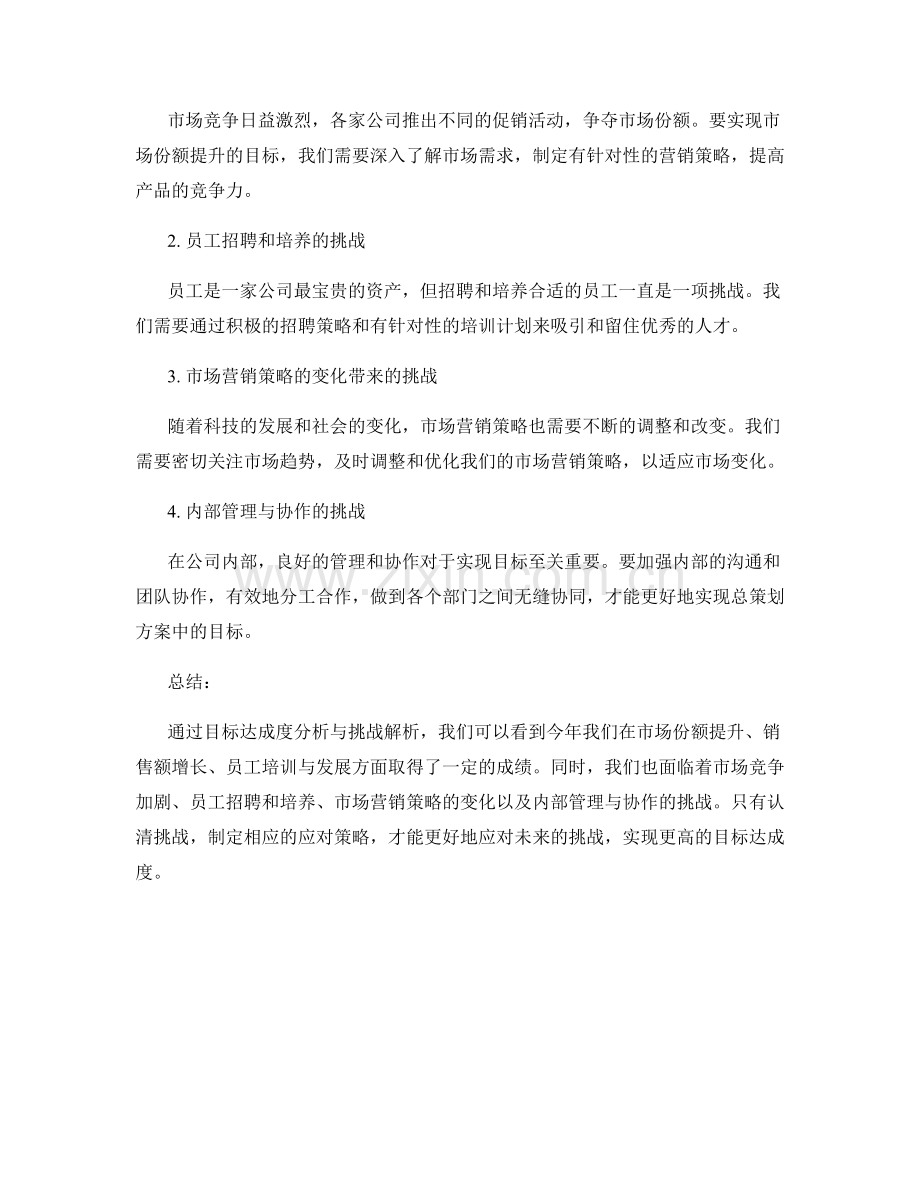 市场竞争日益激烈，各家公司推出不同的促销活动，争夺市场份额。要实现市场份额提升的目标，我们需要深入了解市场需求，制定有针对性的营销策略，提高产品的竞争力。

2.员工招聘和培养的挑战

员工是一家公司最宝贵的资产，但招聘和培养合适的员工一直是一项挑战。我们需要通过积极的招聘策略和有针对性的培训计划来吸引和留住优秀的人才。

3.市场营销策略的变化带来的挑战

随着科技的发展和社会的变化，市场营销策略也需要不断的调整和改变。我们需要密切关注市场趋势，及时调整和优化我们的市场营销策略，以适应市场变化。

4.内部管理与协作的挑战

在公司内部，良好的管理和协作对于实现目标至关重要。要加强内部的沟通和团队协作，有效地分工合作，做到各个部门之间无缝协同，才能更好地实现总策划方案中的目标。

总结：

通过目标达成度分析与挑战解析，我们可以看到今年我们在市场份额提升、销售额增长、员工培训与发展方面取得了一定的成绩。同时，我们也面临着市场竞争加剧、员工招聘和培养、市场营销策略的变化以及内部管理与协作的挑战。只有认清挑战，制定相应的应对策略，才能更好地应对未来的挑战，实现更高的目标达成度。

www.zixin.com.cn